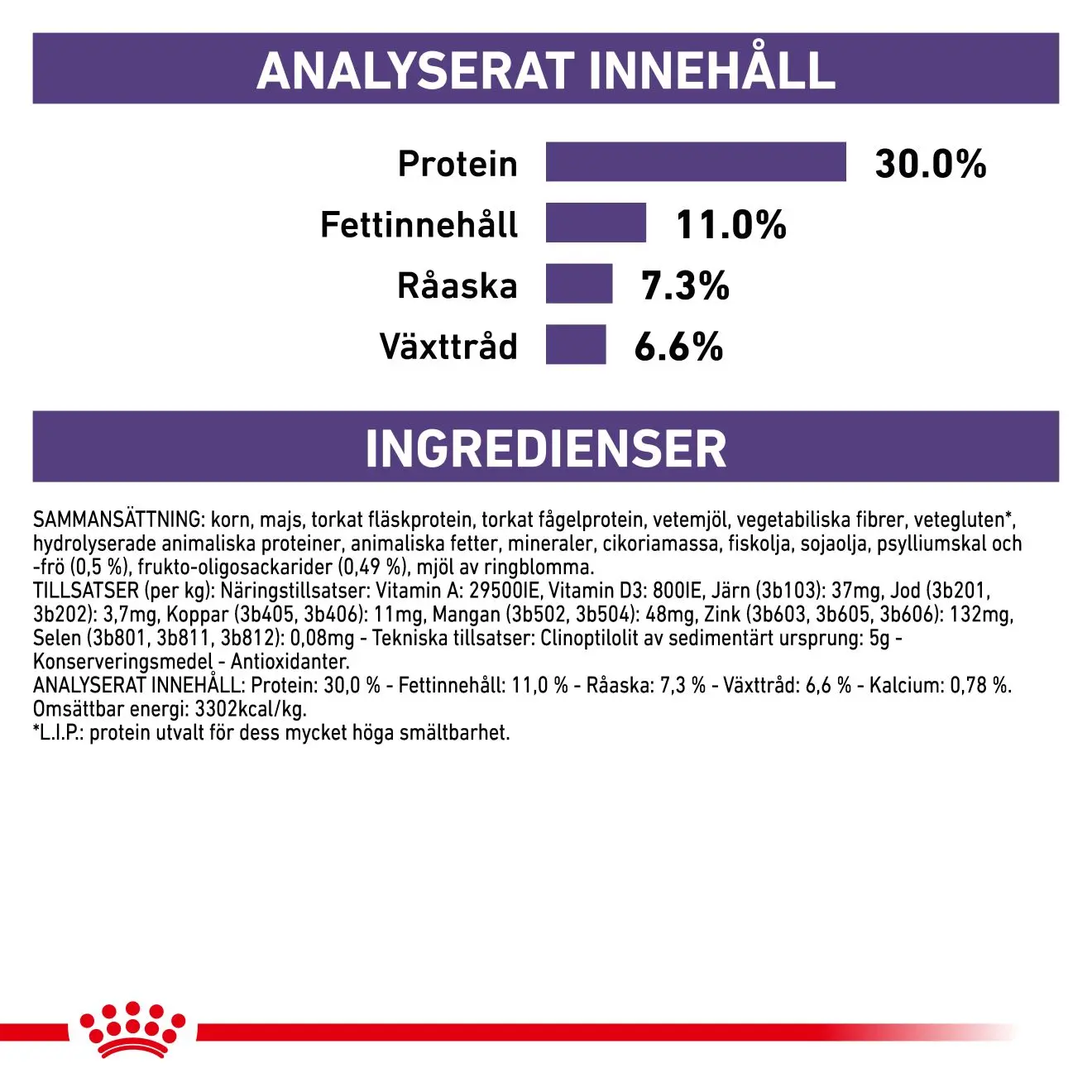 ANALYSERAT INNEHÅLL

Protein
30.0%

Fettinnehåll
11.0%

Råaska
7.3%

Växttråd
6.6%

INGREDIENSER

SAMMANSÄTTNING: korn, majs, torkat fläskprotein, torkat fågelprotein, vetemjöl, vegetabiliska fibrer, vetegluten*, hydrolyserade animaliska proteiner, animaliska fetter, mineraler, cikoriamassa, fiskolja, sojaolja, psylliumskal och -frö (0,5 %), frukto-oligosackarider (0,49 %), mjöl av ringblomma.
TILLSATSER (per kg): Näringstillsatser: Vitamin A: 29500IE, Vitamin D3: 800IE, Järn (3b103): 37mg, Jod (3b201, 3b202): 3,7mg, Koppar (3b405, 3b406): 11mg, Mangan (3b502, 3b504): 48mg, Zink (3b603, 3b605, 3b606): 132mg, Selen (3b801, 3b811, 3b812): 0,08mg - Tekniska tillsatser: Clinoptilolit av sedimentärt ursprung: 5g - Konserveringsmedel - Antioxidanter.
ANALYSERAT INNEHÅLL: Protein: 30,0 % - Fettinnehåll: 11,0 % - Råaska: 7,3 % - Växttråd: 6,6 % - Kalcium: 0,78 %. Omsättbar energi: 3302kcal/kg.
*L.I.P.: protein utvalt för dess mycket höga smältbarhet.